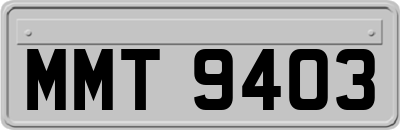 MMT 9403